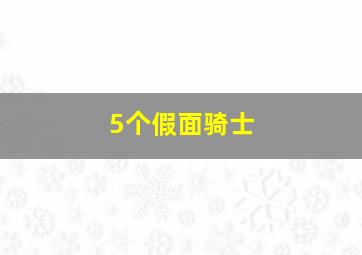 5个假面骑士